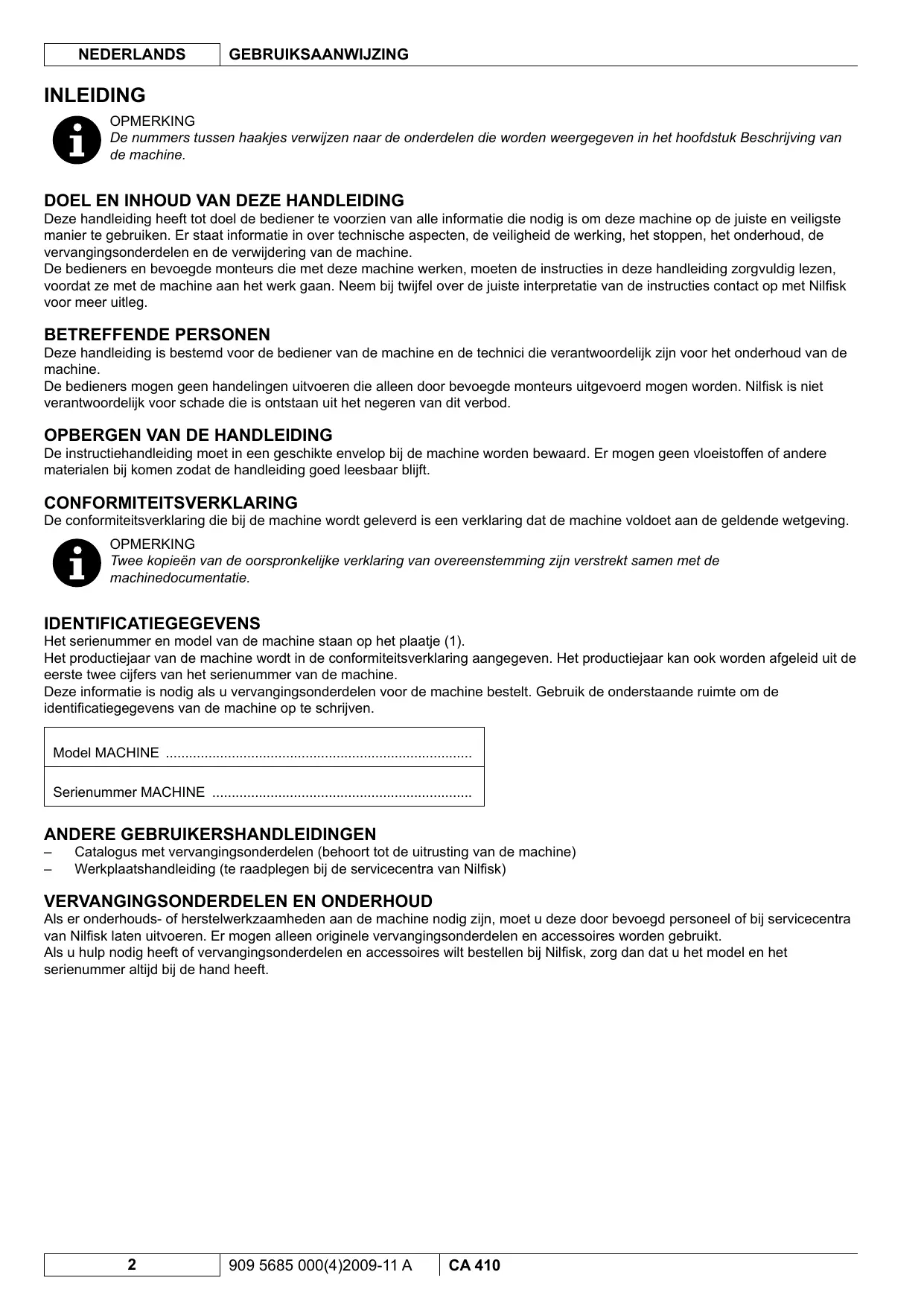 NEDERLANDS GEBRUIKSAANWIJZING

INLEIDING

OPMERKING
De nummers tussen haakjes verwijzen naar de onderdelen die worden weergegeven in het hoofdstuk Beschrijving van de machine.

DOEL EN INHOUD VAN DEZE HANDLEIDING
Deze handleiding heeft tot doel de bediener te voorzien van alle informatie die nodig is om deze machine op de juiste en veiligste manier te gebruiken. Er staat informatie in over technische aspecten, de veiligheid de werking, het stoppen, het onderhoud, de vervangingsonderdelen en de verwijdering van de machine.
De bedieners en bevoegde monteurs die met deze machine werken, moeten de instructies in deze handleiding zorgvuldig lezen, voordat ze met de machine aan het werk gaan. Neem bij twijfel over de juiste interpretatie van de instructies contact op met Nilfisk voor meer uitleg.

BETREFFENDE PERSONEN
Deze handleiding is bestemd voor de bediener van de machine en de technici die verantwoordelijk zijn voor het onderhoud van de machine.
De bedieners mogen geen handelingen uitvoeren die alleen door bevoegde monteurs uitgevoerd mogen worden. Nilfisk is niet verantwoordelijk voor schade die is ontstaan uit het negeren van dit verbod.

OPBERGEN VAN DE HANDLEIDING
De instructiehandleiding moet in een geschikte envelop bij de machine worden bewaard. Er mogen geen vloeistoffen of andere materialen bij komen zodat de handleiding goed leesbaar blijft.

CONFORMITEITSVERKLARING
De conformiteitsverklaring die bij de machine wordt geleverd is een verklaring dat de machine voldoet aan de geldende wetgeving.

OPMERKING
Twee kopieën van de oorspronkelijke verklaring van overeenstemming zijn verstrekt samen met de machinedocumentatie.

IDENTIFICATIEGEGEVENS
Het serienummer en model van de machine staan op het plaatje (1).
Het productiejaar van de machine wordt in de conformiteitsverklaring aangegeven. Het productiejaar kan ook worden afgeleid uit de eerste twee cijfers van het serienummer van de machine.
Deze informatie is nodig als u vervangingsonderdelen voor de machine bestelt. Gebruik de onderstaande ruimte om de identificatiegegevens van de machine op te schrijven.

Model MACHINE ..............................................................................

Serienummer MACHINE ..................................................................

ANDERE GEBRUIKERSHANDLEIDINGEN
– Catalogus met vervangingsonderdelen (behoort tot de uitrusting van de machine)
– Werkplaatshandleiding (te raadplegen bij de servicecentra van Nilfisk)

VERVANGINGSONDERDELEN EN ONDERHOUD
Als er onderhouds- of herstelwerkzaamheden aan de machine nodig zijn, moet u deze door bevoegd personeel of bij servicecentra van Nilfisk laten uitvoeren. Er mogen alleen originele vervangingsonderdelen en accessoires worden gebruikt.
Als u hulp nodig heeft of vervangingsonderdelen en accessoires wilt bestellen bij Nilfisk, zorg dan dat u het model en het serienummer altijd bij de hand heeft.

2 909 5685 000(4)2009-11 A CA 410